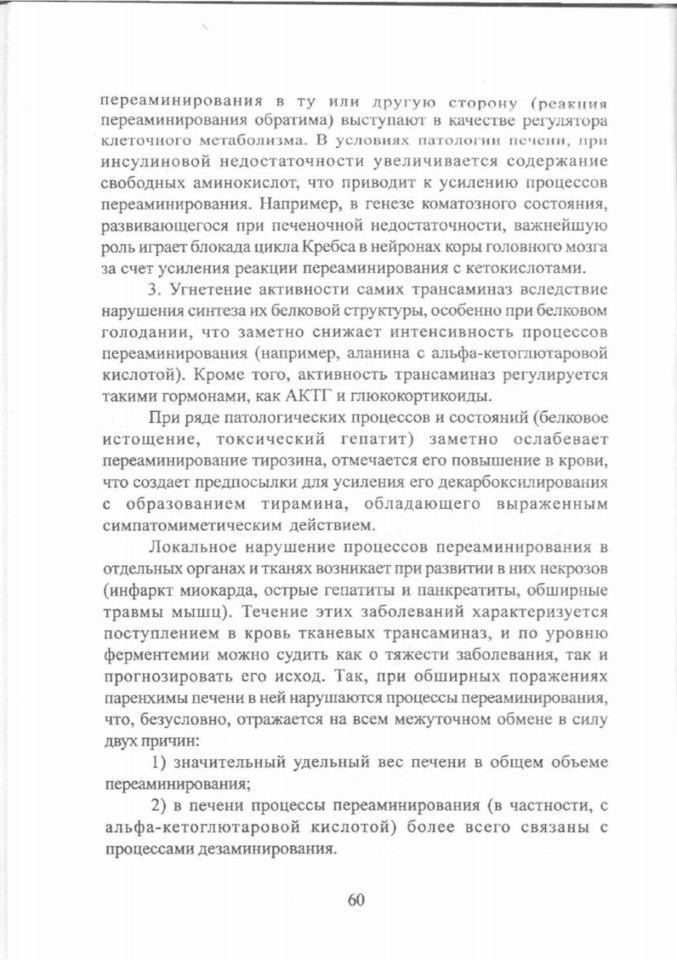 переаминирования в ту или другую сторону (реакция переаминирования обратима) выступают в качестве регулятора клеточного метаболизма. В условиях патологии печени, при инсулиновой недостаточности увеличивается содержание свободных аминокислот, что приводит к усилению процессов переаминирования. Например, в генезе коматозного состояния, развивающегося при печеночной недостаточности, важнейшую роль играет блокада цикла Кребса в нейронах коры головного мозга за счет усиления реакции переаминирования с кетокислотами.

3. Угнетение активности самих трансаминаз вследствие нарушения синтеза их белковой структуры, особенно при белковом голодании, что заметно снижает интенсивность процессов переаминирования (например, аланина с альфа-кетоглютаровой кислотой). Кроме того, активность трансаминаз регулируется такими гормонами, как АКТГ и глюкокортикоиды.

При ряде патологических процессов и состояний (белковое истощение, токсический гепатит) заметно ослабевает переаминирование тирозина, отмечается его повышение в крови, что создает предпосылки для усиления его декарбоксилирования с образованием тирамина, обладающего выраженным симпатомиметическим действием.

Локальное нарушение процессов переаминирования в отдельных органах и тканях возникает при развитии в них некрозов (инфаркт миокарда, острые гепатиты и панкреатиты, обширные травмы мышц). Течение этих заболеваний характеризуется поступлением в кровь тканевых трансаминаз, и по уровню ферментемии можно судить как о тяжести заболевания, так и прогнозировать его исход. Так, при обширных поражениях паренхимы печени в ней нарушаются процессы переаминирования, что, безусловно, отражается на всем межуточном обмене в силу двух причин:

1) значительный удельный вес печени в общем объеме переаминирования;

2) в печени процессы переаминирования (в частности, с альфа-кетоглютаровой кислотой) более всего связаны с процессами дезаминирования.

60